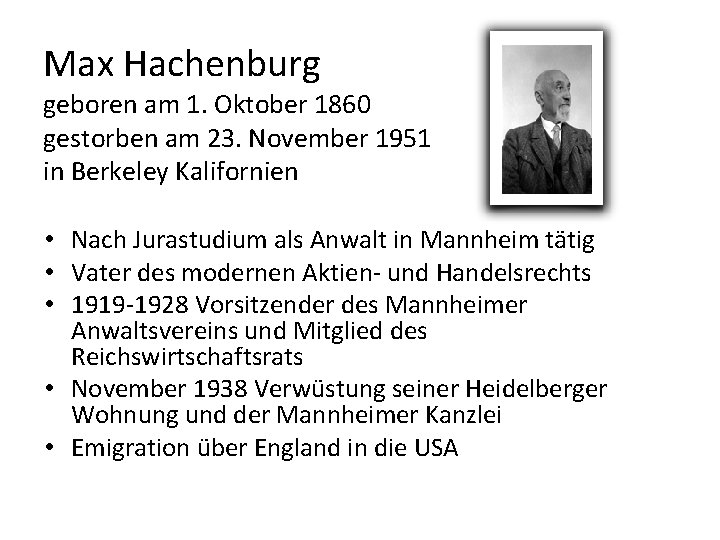 Max Hachenburg
geboren am 1. Oktober 1860
gestorben am 23. November 1951
in Berkeley Kalifornien

• Nach Jurastudium als Anwalt in Mannheim tätig
• Vater des modernen Aktien- und Handelsrechts
• 1919-1928 Vorsitzender des Mannheimer Anwaltsvereins und Mitglied des Reichswirtschaftsrats
• November 1938 Verwüstung seiner Heidelberger Wohnung und der Mannheimer Kanzlei
• Emigration über England in die USA